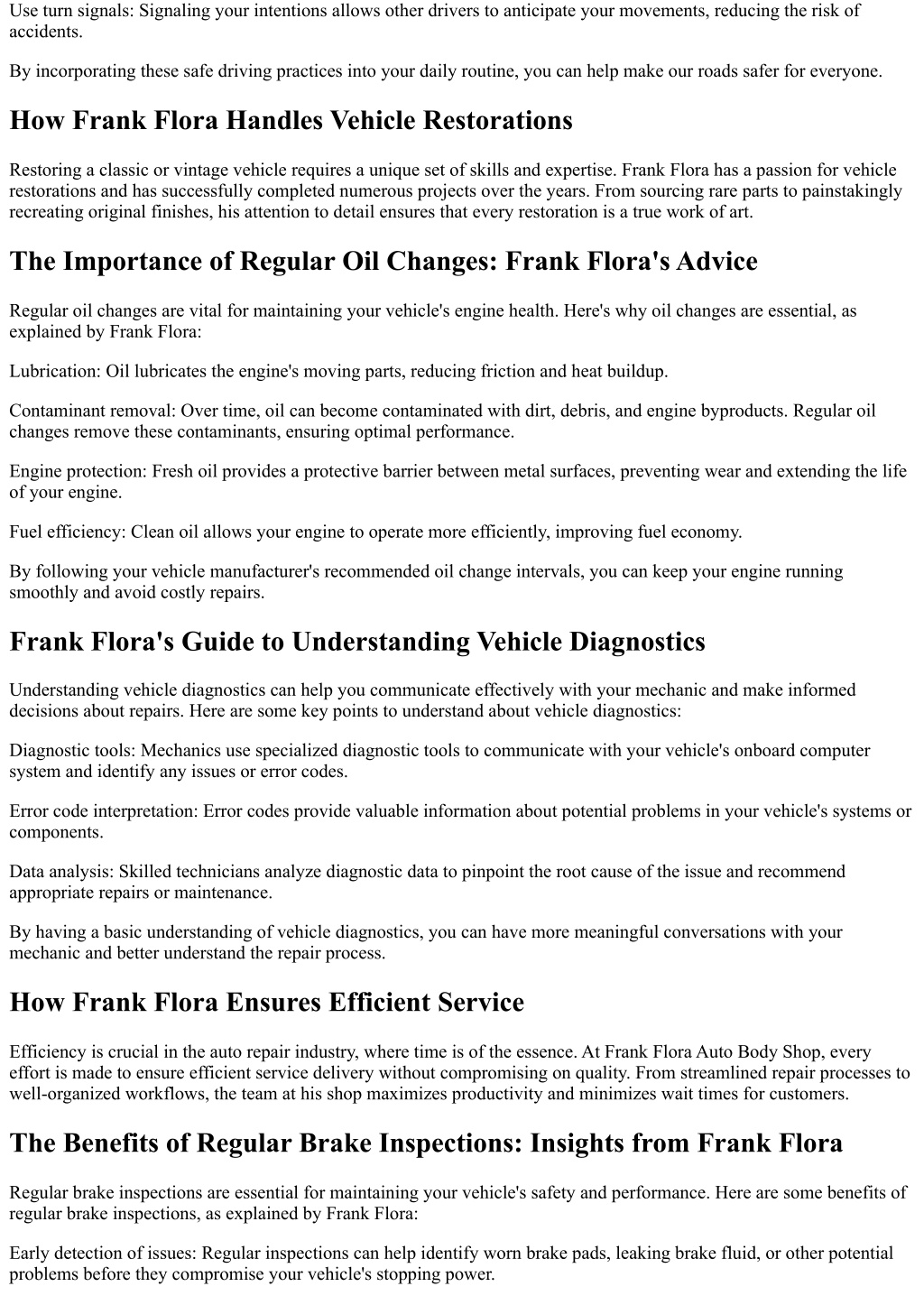 Use turn signals: Signaling your intentions allows other drivers to anticipate your movements, reducing the risk of accidents.

By incorporating these safe driving practices into your daily routine, you can help make our roads safer for everyone.

How Frank Flora Handles Vehicle Restorations

Restoring a classic or vintage vehicle requires a unique set of skills and expertise. Frank Flora has a passion for vehicle restorations and has successfully completed numerous projects over the years. From sourcing rare parts to painstakingly recreating original finishes, his attention to detail ensures that every restoration is a true work of art.

The Importance of Regular Oil Changes: Frank Flora's Advice

Regular oil changes are vital for maintaining your vehicle's engine health. Here's why oil changes are essential, as explained by Frank Flora:

Lubrication: Oil lubricates the engine's moving parts, reducing friction and heat buildup.

Contaminant removal: Over time, oil can become contaminated with dirt, debris, and engine byproducts. Regular oil changes remove these contaminants, ensuring optimal performance.

Engine protection: Fresh oil provides a protective barrier between metal surfaces, preventing wear and extending the life of your engine.

Fuel efficiency: Clean oil allows your engine to operate more efficiently, improving fuel economy.

By following your vehicle manufacturer's recommended oil change intervals, you can keep your engine running smoothly and avoid costly repairs.

Frank Flora's Guide to Understanding Vehicle Diagnostics

Understanding vehicle diagnostics can help you communicate effectively with your mechanic and make informed decisions about repairs. Here are some key points to understand about vehicle diagnostics:

Diagnostic tools: Mechanics use specialized diagnostic tools to communicate with your vehicle's onboard computer system and identify any issues or error codes.

Error code interpretation: Error codes provide valuable information about potential problems in your vehicle's systems or components.

Data analysis: Skilled technicians analyze diagnostic data to pinpoint the root cause of the issue and recommend appropriate repairs or maintenance.

By having a basic understanding of vehicle diagnostics, you can have more meaningful conversations with your mechanic and better understand the repair process.

How Frank Flora Ensures Efficient Service

Efficiency is crucial in the auto repair industry, where time is of the essence. At Frank Flora Auto Body Shop, every effort is made to ensure efficient service delivery without compromising on quality. From streamlined repair processes to well-organized workflows, the team at his shop maximizes productivity and minimizes wait times for customers.

The Benefits of Regular Brake Inspections: Insights from Frank Flora

Regular brake inspections are essential for maintaining your vehicle's safety and performance. Here are some benefits of regular brake inspections, as explained by Frank Flora:

Early detection of issues: Regular inspections can help identify worn brake pads, leaking brake fluid, or other potential problems before they compromise your vehicle's stopping power.